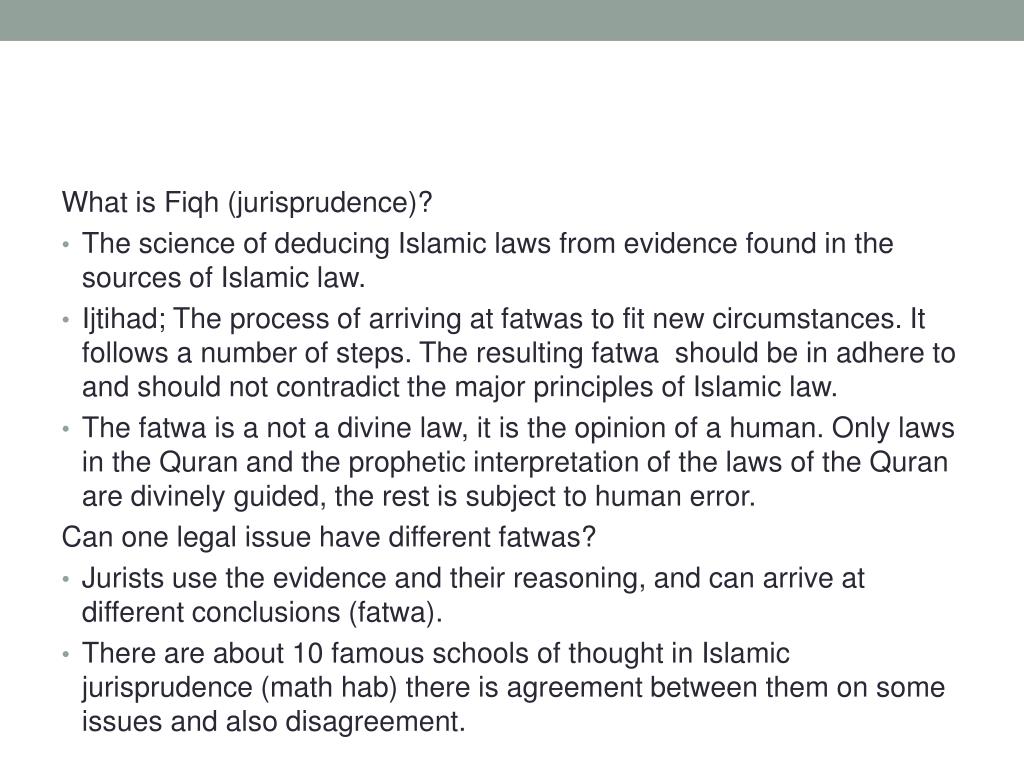 What is Fiqh (jurisprudence)?

• The science of deducing Islamic laws from evidence found in the sources of Islamic law.
• Ijtihad; The process of arriving at fatwas to fit new circumstances. It follows a number of steps. The resulting fatwa should be in adhere to and should not contradict the major principles of Islamic law.
• The fatwa is a not a divine law, it is the opinion of a human. Only laws in the Quran and the prophetic interpretation of the laws of the Quran are divinely guided, the rest is subject to human error.

Can one legal issue have different fatwas?

• Jurists use the evidence and their reasoning, and can arrive at different conclusions (fatwa).
• There are about 10 famous schools of thought in Islamic jurisprudence (math hab) there is agreement between them on some issues and also disagreement.